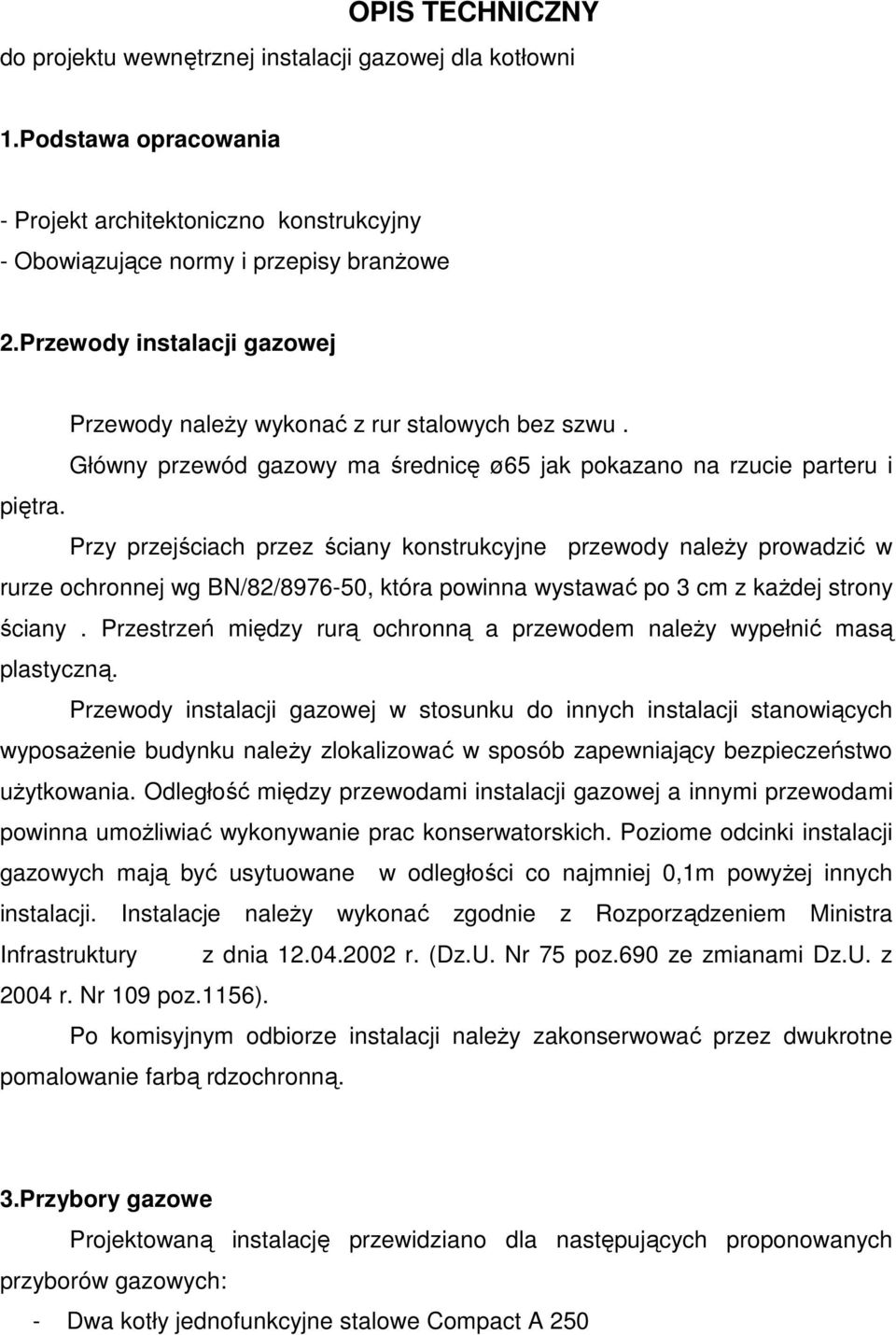 OPIS TECHNICZNY
do projektu wewnętrznej instalacji gazowej dla kotłowni

1.Podstawa opracowania

- Projekt architektoniczno konstrukcyjny
- Obowiązujące normy i przepisy branżowe

2.Przewody instalacji gazowej

Przewody należy wykonać z rur stalowych bez szwu .

Główny przewód gazowy ma średnicę ø65 jak pokazano na rzucie parteru i piętra.

Przy przejściach przez ściany konstrukcyjne przewody należy prowadzić w rurze ochronnej wg BN/82/8976-50, która powinna wystawać po 3 cm z każdej strony ściany . Przestrzeń między rurą ochronną a przewodem należy wypełnić masą plastyczną.

Przewody instalacji gazowej w stosunku do innych instalacji stanowiących wyposażenie budynku należy zlokalizować w sposób zapewniający bezpieczeństwo użytkowania. Odległość między przewodami instalacji gazowej a innymi przewodami powinna umożliwiać wykonywanie prac konserwatorskich. Poziome odcinki instalacji gazowych mają być usytuowane w odległości co najmniej 0,1m powyżej innych instalacji. Instalacje należy wykonać zgodnie z Rozporządzeniem Ministra Infrastruktury z dnia 12.04.2002 r. (Dz.U. Nr 75 poz.690 ze zmianami Dz.U. z 2004 r. Nr 109 poz.1156).

Po komisyjnym odbiorze instalacji należy zakonserwować przez dwukrotne pomalowanie farbą rdzochronną.

3.Przybory gazowe

Projektowaną instalację przewidziano dla następujących proponowanych przyborów gazowych:

- Dwa kotły jednofunkcyjne stalowe Compact A 250